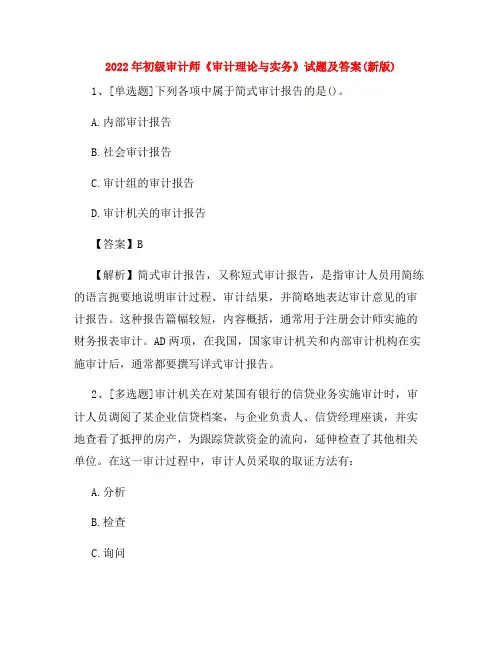 2022年初级审计师《审计理论与实务》试题及答案(新版)

1、[单选题]下列各项中属于简式审计报告的是()。

A.内部审计报告

B.社会审计报告

C.审计组的审计报告

D.审计机关的审计报告

【答案】B

【解析】简式审计报告，又称短式审计报告，是指审计人员用简练的语言扼要地说明审计过程、审计结果，并简略地表达审计意见的审计报告。这种报告篇幅较短，内容概括，通常用于注册会计师实施的财务报表审计。AD两项，在我国，国家审计机关和内部审计机构在实施审计后，通常都要撰写详式审计报告。

2、[多选题]审计机关在对某国有银行的信贷业务实施审计时，审计人员调阅了某企业信贷档案，与企业负责人、信贷经理座谈，并实地查看了抵押的房产，为跟踪贷款资金的流向，延伸检查了其他相关单位。在这一审计过程中，审计人员采取的取证方法有：

A.分析

B.检查

C.询问